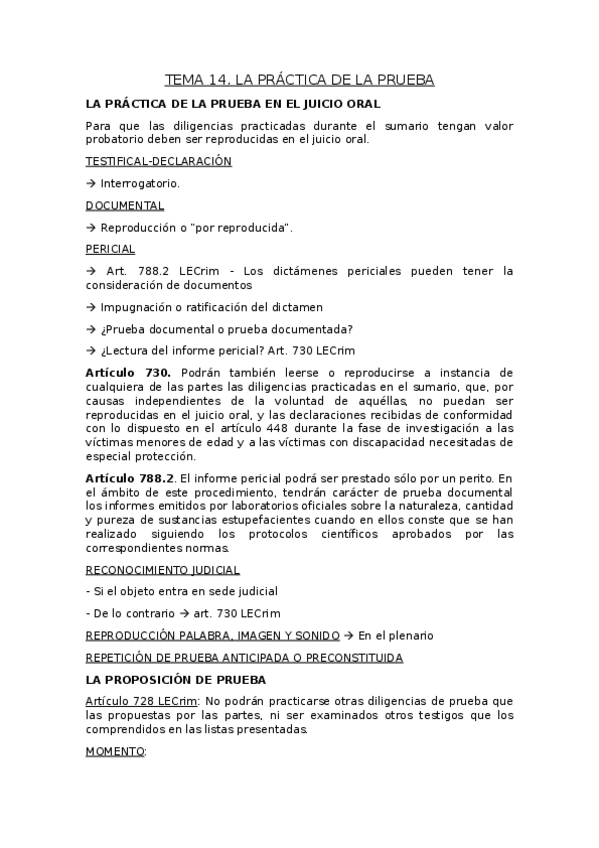 TEMA 14. LA PRÁCTICA DE LA PRUEBA

LA PRÁCTICA DE LA PRUEBA EN EL JUICIO ORAL

Para que las diligencias practicadas durante el sumario tengan valor probatorio deben ser reproducidas en el juicio oral.

TESTIFICAL-DECLARACIÓN

→ Interrogatorio.

DOCUMENTAL

→ Reproducción o "por reproducida".

PERICIAL

→ Art. 788.2 LECrim - Los dictámenes periciales pueden tener la consideración de documentos

→ Impugnación o ratificación del dictamen

→ ¿Prueba documental o prueba documentada?

→ ¿Lectura del informe pericial? Art. 730 LECrim

Artículo 730. Podrán también leerse o reproducirse a instancia de cualquiera de las partes las diligencias practicadas en el sumario, que, por causas independientes de la voluntad de aquéllas, no puedan ser reproducidas en el juicio oral, y las declaraciones recibidas de conformidad con lo dispuesto en el artículo 448 durante la fase de investigación a las víctimas menores de edad y a las víctimas con discapacidad necesitadas de especial protección.

Artículo 788.2. El informe pericial podrá ser prestado sólo por un perito. En el ámbito de este procedimiento, tendrán carácter de prueba documental los informes emitidos por laboratorios oficiales sobre la naturaleza, cantidad y pureza de sustancias estupefacientes cuando en ellos conste que se han realizado siguiendo los protocolos científicos aprobados por las correspondientes normas.

RECONOCIMIENTO JUDICIAL

- Si el objeto entra en sede judicial

- De lo contrario → art. 730 LECrim

REPRODUCCIÓN PALABRA, IMAGEN Y SONIDO → En el plenario

REPETICIÓN DE PRUEBA ANTICIPADA O PRECONSTITUIDA

LA PROPOSICIÓN DE PRUEBA

Artículo 728 LECrim: No podrán practicarse otras diligencias de prueba que las propuestas por las partes, ni ser examinados otros testigos que los comprendidos en las listas presentadas.

MOMENTO: